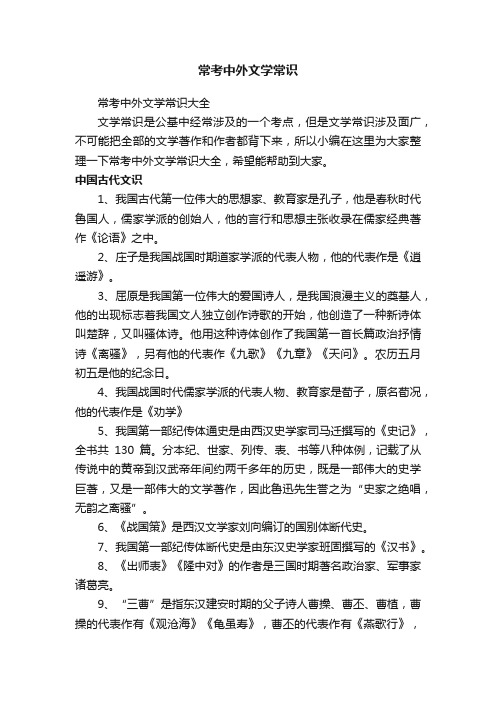 常考中外文学常识

常考中外文学常识大全

文学常识是公基中经常涉及的一个考点，但是文学常识涉及面广，不可能把全部的文学著作和作者都背下来，所以小编在这里为大家整理一下常考中外文学常识大全，希望能帮助到大家。

中国古代文识

1、我国古代第一位伟大的思想家、教育家是孔子，他是春秋时代鲁国人，儒家学派的创始人，他的言行和思想主张收录在儒家经典著作《论语》之中。

2、庄子是我国战国时期道家学派的代表人物，他的代表作是《逍遥游》。

3、屈原是我国第一位伟大的爱国诗人，是我国浪漫主义的奠基人，他的出现标志着我国文人独立创作诗歌的开始，他创造了一种新诗体叫楚辞，又叫骚体诗。他用这种诗体创作了我国第一首长篇政治抒情诗《离骚》，另有他的代表作《九歌》《九章》《天问》。农历五月初五是他的纪念日。

4、我国战国时代儒家学派的代表人物、教育家是荀子，原名荀况，他的代表作是《劝学》

5、我国第一部纪传体通史是由西汉史学家司马迁撰写的《史记》，全书共 130 篇。分本纪、世家、列传、表、书等八种体例，记载了从传说中的黄帝到汉武帝年间约两千多年的历史，既是一部伟大的史学巨著，又是一部伟大的文学著作，因此鲁迅先生誉之为“史家之绝唱，无韵之离骚”。

6、《战国策》是西汉文学家刘向编订的国别体断代史。

7、我国第一部纪传体断代史是由东汉史学家班固撰写的《汉书》。

8、《出师表》《隆中对》的作者是三国时期著名政治家、军事家诸葛亮。

9、“三曹”是指东汉建安时期的父子诗人曹操、曹丕、曹植，曹操的代表作有《观沧海》《龟虽寿》，曹丕的代表作有《燕歌行》，